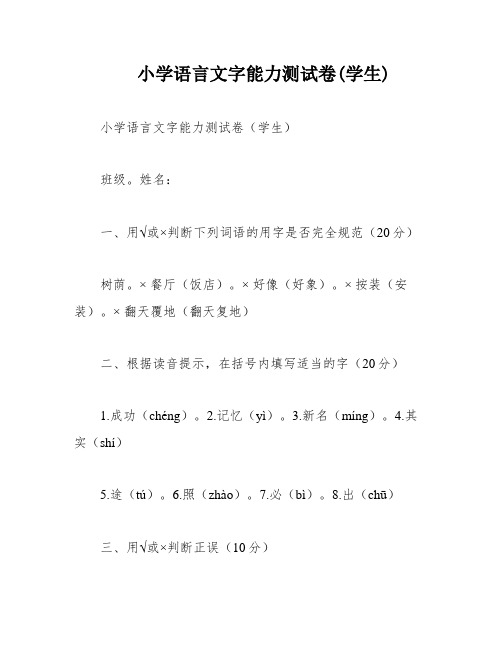 小学语言文字能力测试卷(学生)

小学语言文字能力测试卷（学生）

班级。姓名：

一、用√或×判断下列词语的用字是否完全规范（20分）

树荫。×餐厅（饭店）。×好像（好象）。×按装（安装）。×翻天覆地（翻天复地）

二、根据读音提示，在括号内填写适当的字（20分）

1.成功（chéng）。2.记忆（yì）。3.新名（míng）。4.其实（shí）

5.途（tú）。6.照（zhào）。7.必（bì）。8.出（chū）

三、用√或×判断正误（10分）